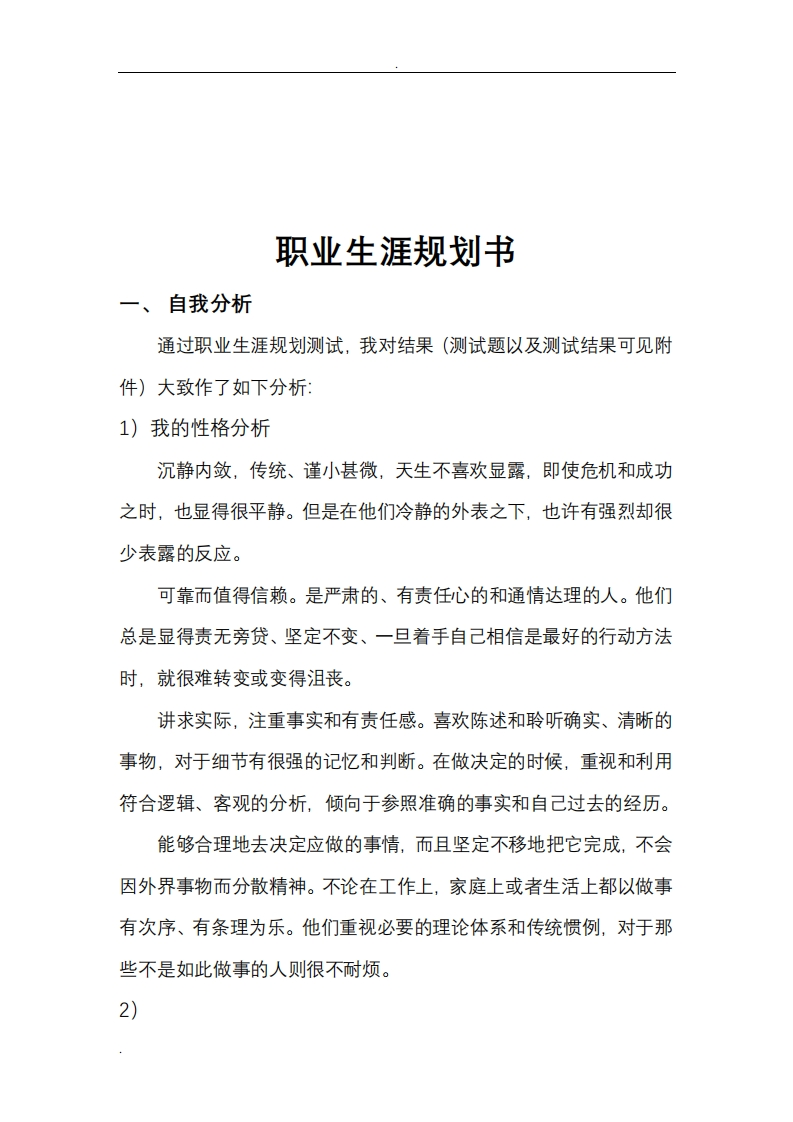 .

职业生涯规划书

一、 自我分析

通过职业生涯规划测试，我对结果（测试题以及测试结果可见附件）大致作了如下分析:

1）我的性格分析

沉静内敛，传统、谨小甚微，天生不喜欢显露，即使危机和成功之时，也显得很平静。但是在他们冷静的外表之下，也许有强烈却很少表露的反应。

可靠而值得信赖。是严肃的、有责任心的和通情达理的人。他们总是显得责无旁贷、坚定不变、一旦着手自己相信是最好的行动方法时，就很难转变或变得沮丧。

讲求实际，注重事实和有责任感。喜欢陈述和聆听确实、清晰的事物，对于细节有很强的记忆和判断。在做决定的时候，重视和利用符合逻辑、客观的分析，倾向于参照准确的事实和自己过去的经历。

能够合理地去决定应做的事情，而且坚定不移地把它完成，不会因外界事物而分散精神。不论在工作上，家庭上或者生活上都以做事有次序、有条理为乐。他们重视必要的理论体系和传统惯例，对于那些不是如此做事的人则很不耐烦。

2）

.